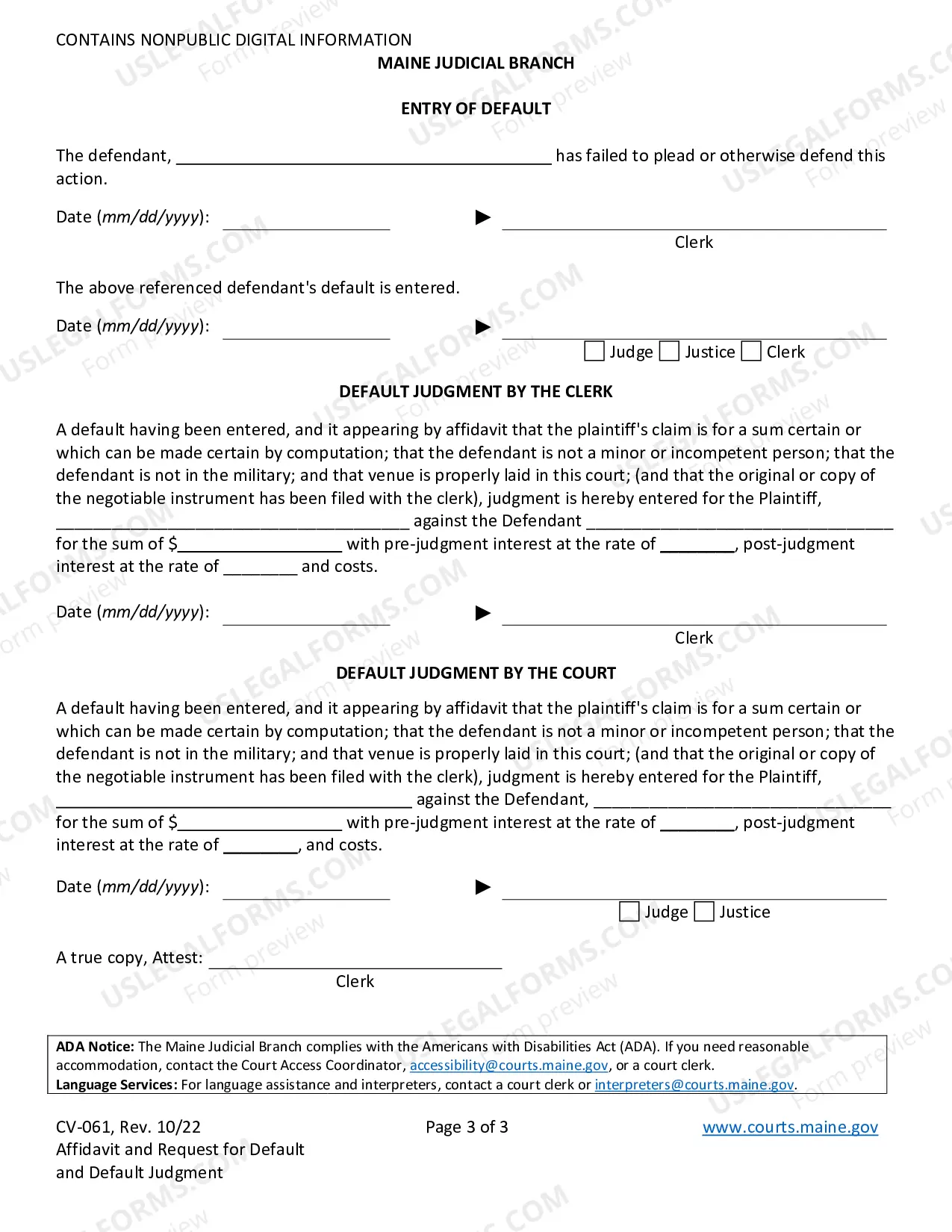 CONTAINS NONPUBLIC DIGITAL INFORMATION

MAINE JUDICIAL BRANCH

ENTRY OF DEFAULT

The defendant, ____ has failed to plead or otherwise defend this action.

Date (mm/dd/yyyy): ____ ▶ ____
Clerk

The above referenced defendant's default is entered.

Date (mm/dd/yyyy): ____ ▶ ____
☐ Judge ☐ Justice ☐ Clerk

DEFAULT JUDGMENT BY THE CLERK

A default having been entered, and it appearing by affidavit that the plaintiff's claim is for a sum certain or which can be made certain by computation; that the defendant is not a minor or incompetent person; that the defendant is not in the military; and that venue is properly laid in this court; (and that the original or copy of the negotiable instrument has been filed with the clerk), judgment is hereby entered for the Plaintiff, ____ against the Defendant ____ for the sum of $____ with pre-judgment interest at the rate of ____, post-judgment interest at the rate of ____ and costs.

Date (mm/dd/yyyy): ____ ▶ ____
Clerk

DEFAULT JUDGMENT BY THE COURT

A default having been entered, and it appearing by affidavit that the plaintiff's claim is for a sum certain or which can be made certain by computation; that the defendant is not a minor or incompetent person; that the defendant is not in the military; and that venue is properly laid in this court; (and that the original or copy of the negotiable instrument has been filed with the clerk), judgment is hereby entered for the Plaintiff, ____ against the Defendant, ____ for the sum of $____ with pre-judgment interest at the rate of ____, post-judgment interest at the rate of ____, and costs.

Date (mm/dd/yyyy): ____ ▶ ____
☐ Judge ☐ Justice

A true copy, Attest: ____
Clerk

ADA Notice: The Maine Judicial Branch complies with the Americans with Disabilities Act (ADA). If you need reasonable accommodation, contact the Court Access Coordinator, accessibility@courts.maine.gov, or a court clerk.
Language Services: For language assistance and interpreters, contact a court clerk or interpreters@courts.maine.gov.

CV-061, Rev. 10/22
Affidavit and Request for Default and Default Judgment

Page 3 of 3

www.courts.maine.gov

USLEGALFORMS.COM Form preview